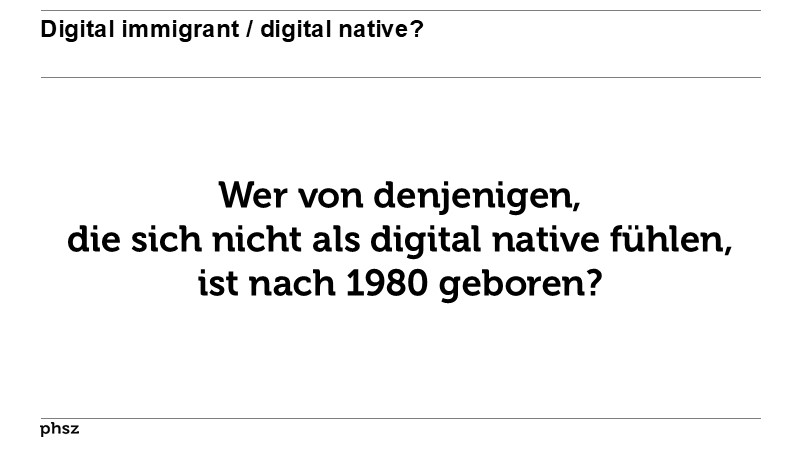 Digital immigrant / digital native?

Wer von denjenigen, die sich nicht als digital native fühlen, ist nach 1980 geboren?

phsz